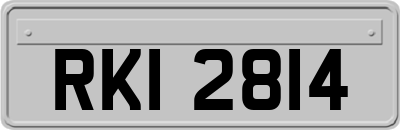 RKI 2814